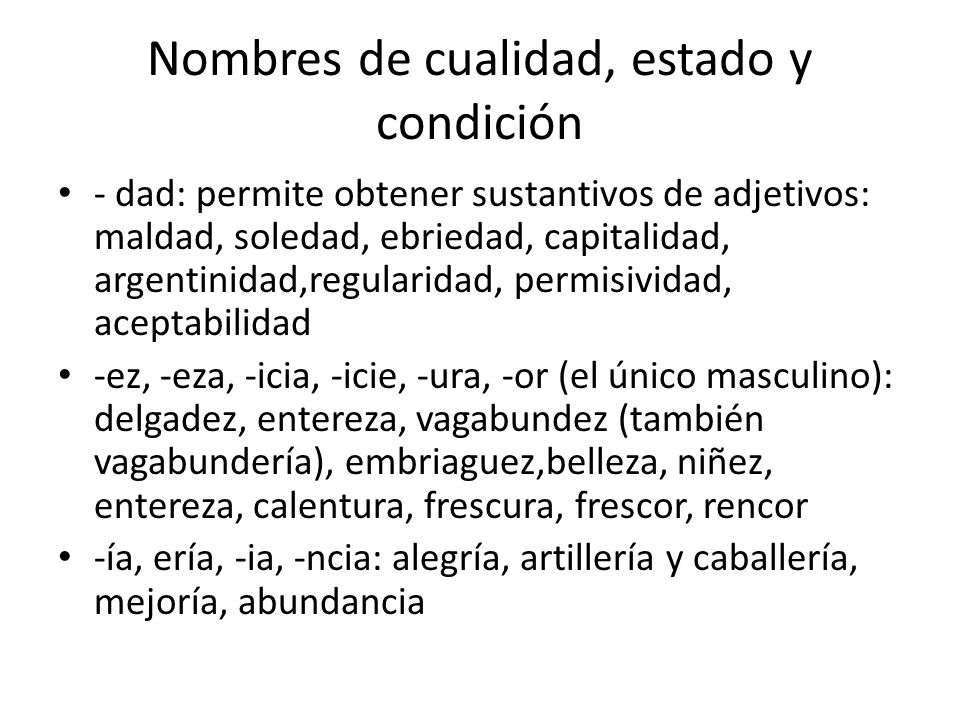 Nombres de cualidad, estado y condición

• - dad: permite obtener sustantivos de adjetivos: maldad, soledad, ebriedad, capitalidad, argentinidad,regularidad, permisividad, aceptabilidad

• -ez, -eza, -icia, -icie, -ura, -or (el único masculino): delgadez, entereza, vagabundez (también vagabundería), embriaguez,belleza, niñez, entereza, calentura, frescura, frescor, rencor

• -ía, ería, -ia, -ncia: alegría, artillería y caballería, mejoría, abundancia